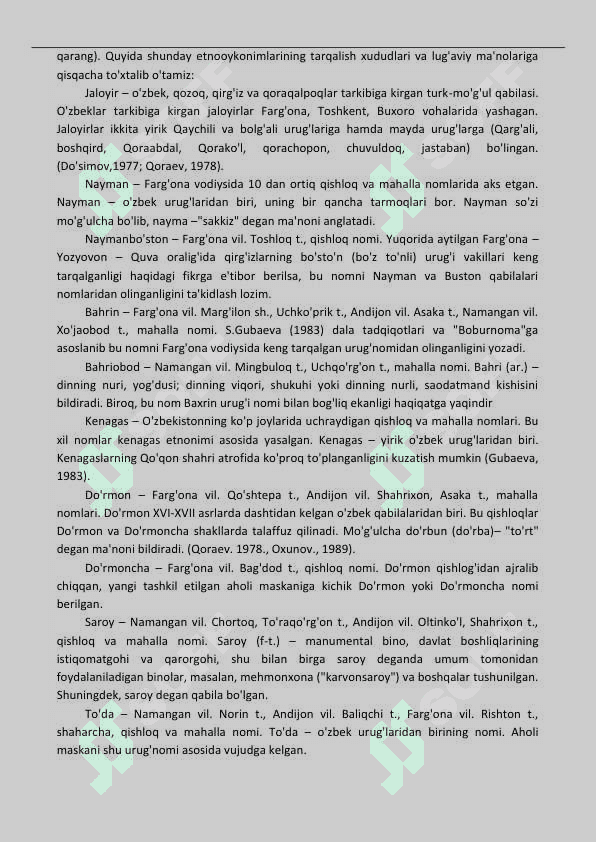 qarang). Quyida shunday etnooykonimlarining tarqalish xududlari va lug'aviy ma'nolariga qisqacha to'xtalib o'tamiz:

Jaloyir – o'zbek, qozoq, qirg'iz va qoraqalpoqlar tarkibiga kirgan turk-mo'g'ul qabilasi. O'zbeklar tarkibiga kirgan jaloyirlar Farg'ona, Toshkent, Buxoro vohalarida yashagan. Jaloyirlar ikkita yirik Qaychili va bolg'ali urug'lariga hamda mayda urug'larga (Qarg'ali, boshqird, Qoraabdal, Qorako'l, qorachopon, chuvuldoq, jastaban) bo'lingan. (Do'simov,1977; Qoraev, 1978).

Nayman – Farg'ona vodiysida 10 dan ortiq qishloq va mahalla nomlarida aks etgan. Nayman – o'zbek urug'laridan biri, uning bir qancha tarmoqlari bor. Nayman so'zi mo'g'ulcha bo'lib, nayma –"sakkiz" degan ma'noni anglatadi.

Naymanbo'ston – Farg'ona vil. Toshloq t., qishloq nomi. Yuqorida aytilgan Farg'ona – Yozyovon – Quva oralig'ida qirg'izlarning bo'sto'n (bo'z to'nli) urug'i vakillari keng tarqalganligi haqidagi fikrga e'tibor berilsa, bu nomni Nayman va Buston qabilalari nomlaridan olinganligini ta'kidlash lozim.

Bahrin – Farg'ona vil. Marg'ilon sh., Uchko'prik t., Andijon vil. Asaka t., Namangan vil. Xo'jaobod t., mahalla nomi. S.Gubaeva (1983) dala tadqiqotlari va "Boburnoma"ga asoslanib bu nomni Farg'ona vodiysida keng tarqalgan urug'nomidan olinganligini yozadi.

Bahriobod – Namangan vil. Mingbuloq t., Uchqo'rg'on t., mahalla nomi. Bahri (ar.) – dinning nuri, yog'dusi; dinning viqori, shukuhi yoki dinning nurli, saodatmand kishisini bildiradi. Biroq, bu nom Baxrin urug'i nomi bilan bog'liq ekanligi haqiqatga yaqindir

Kenagas – O'zbekistonning ko'p joylarida uchraydigan qishloq va mahalla nomlari. Bu xil nomlar kenagas etnonimi asosida yasalgan. Kenagas – yirik o'zbek urug'laridan biri. Kenagaslarning Qo'qon shahri atrofida ko'proq to'planganligini kuzatish mumkin (Gubaeva, 1983).

Do'rmon – Farg'ona vil. Qo'shtepa t., Andijon vil. Shahrixon, Asaka t., mahalla nomlari. Do'rmon XVI-XVII asrlarda dashtidan kelgan o'zbek qabilalaridan biri. Bu qishloqlar Do'rmon va Do'rmoncha shakllarda talaffuz qilinadi. Mo'g'ulcha do'rbun (do'rba)– "to'rt" degan ma'noni bildiradi. (Qoraev. 1978., Oxunov., 1989).

Do'rmoncha – Farg'ona vil. Bag'dod t., qishloq nomi. Do'rmon qishlog'idan ajralib chiqqan, yangi tashkil etilgan aholi maskaniga kichik Do'rmon yoki Do'rmoncha nomi berilgan.

Saroy – Namangan vil. Chortoq, To'raqo'rg'on t., Andijon vil. Oltinko'l, Shahrixon t., qishloq va mahalla nomi. Saroy (f-t.) – manumental bino, davlat boshliqlarining istiqomatgohi va qarorgohi, shu bilan birga saroy deganda umum tomonidan foydalaniladigan binolar, masalan, mehmonxona ("karvonsaroy") va boshqalar tushunilgan. Shuningdek, saroy degan qabila bo'lgan.

To'da – Namangan vil. Norin t., Andijon vil. Baliqchi t., Farg'ona vil. Rishton t., shaharcha, qishloq va mahalla nomi. To'da – o'zbek urug'laridan birining nomi. Aholi maskani shu urug'nomi asosida vujudga kelgan.